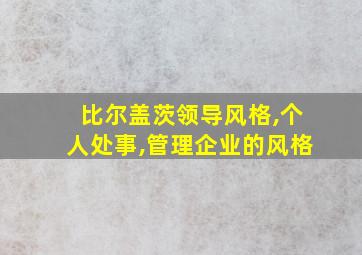 比尔盖茨领导风格,个人处事,管理企业的风格